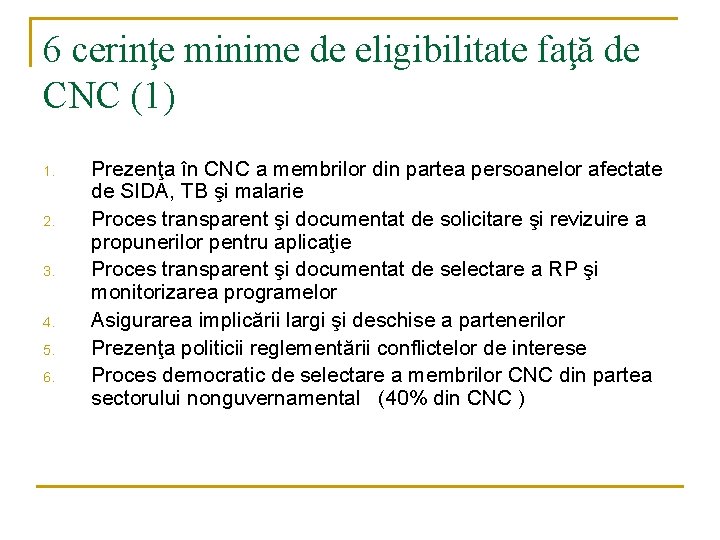 6 cerinţe minime de eligibilitate faţă de CNC (1)

1. Prezenţa în CNC a membrilor din partea persoanelor afectate de SIDA, TB şi malarie
2. Proces transparent şi documentat de solicitare şi revizuire a propunerilor pentru aplicaţie
3. Proces transparent şi documentat de selectare a RP şi monitorizarea programelor
4. Asigurarea implicării largi şi deschise a partenerilor
5. Prezenţa politicii reglementării conflictelor de interese
6. Proces democratic de selectare a membrilor CNC din partea sectorului nonguvernamental (40% din CNC )